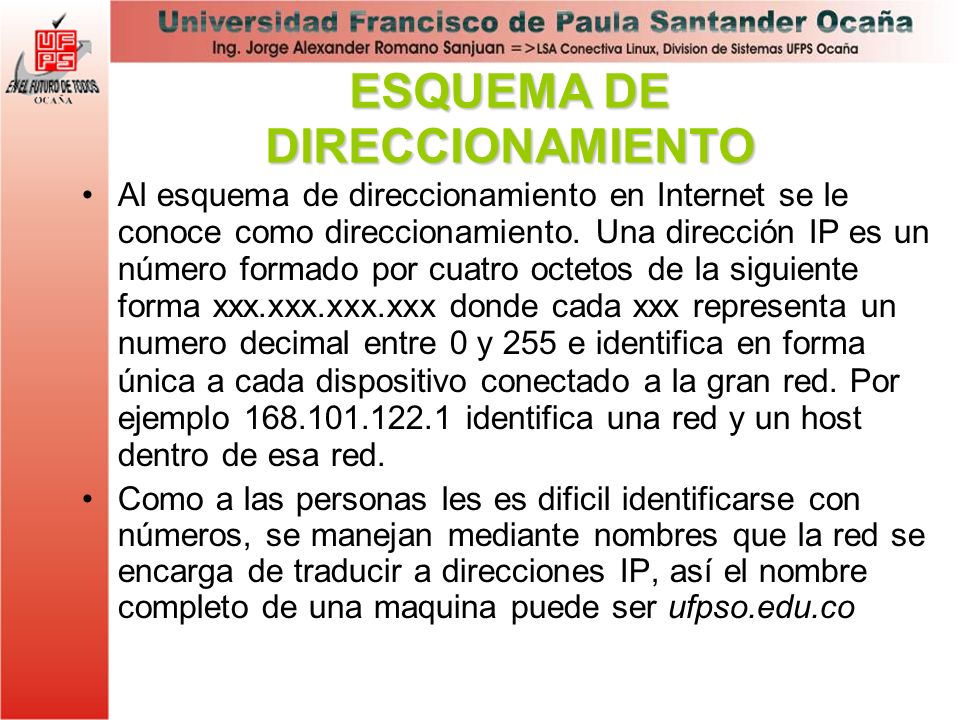 UFPS
EN EL FUTURO DE TODOS
OCAÑA

Universidad Francisco de Paula Santander Ocaña
Ing. Jorge Alexander Romano Sanjuan =>LSA Conectiva Linux, Division de Sistemas UFPS Ocaña

ESQUEMA DE DIRECCIONAMIENTO

• Al esquema de direccionamiento en Internet se le conoce como direccionamiento. Una dirección IP es un número formado por cuatro octetos de la siguiente forma xxx.xxx.xxx.xxx donde cada xxx representa un numero decimal entre 0 y 255 e identifica en forma única a cada dispositivo conectado a la gran red. Por ejemplo 168.101.122.1 identifica una red y un host dentro de esa red.

• Como a las personas les es dificil identificarse con números, se manejan mediante nombres que la red se encarga de traducir a direcciones IP, así el nombre completo de una maquina puede ser ufpso.edu.co